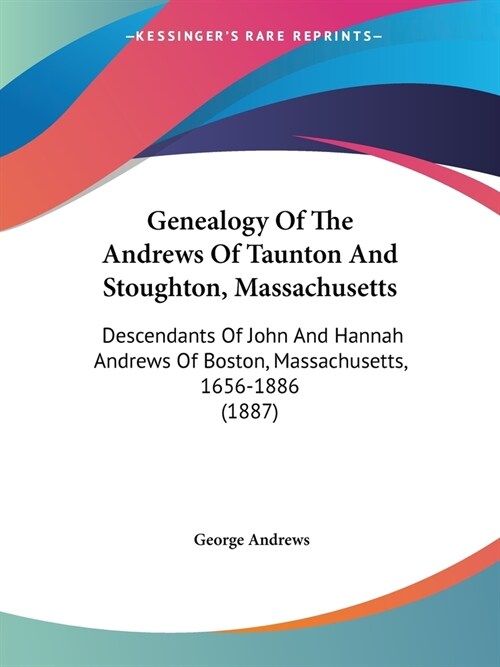 —KESSINGER'S RARE REPRINTS—

Genealogy Of The Andrews Of Taunton And Stoughton, Massachusetts

Descendants Of John And Hannah Andrews Of Boston, Massachusetts, 1656-1886 (1887)

George Andrews